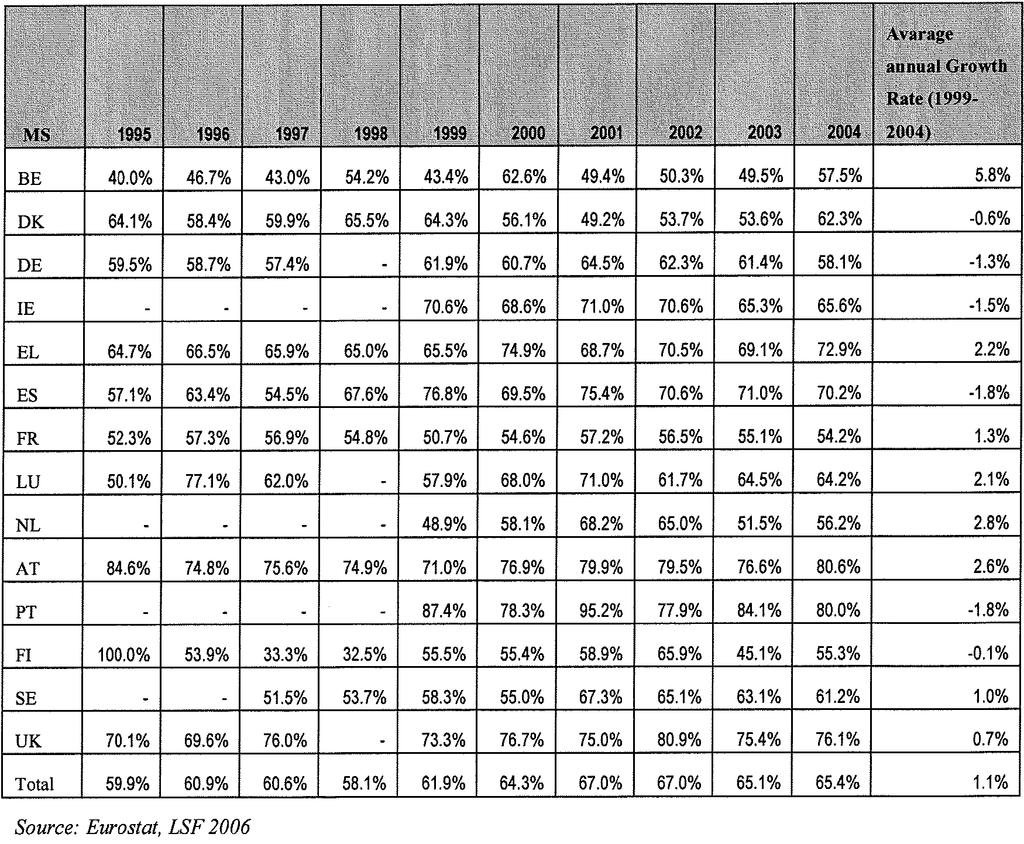 | MS | 1995 | 1996 | 1997 | 1998 | 1999 | 2000 | 2001 | 2002 | 2003 | 2004 | Avarage annual Growth Rate (1999-2004) |
|---|---|---|---|---|---|---|---|---|---|---|---|
| BE | 40.0% | 46.7% | 43.0% | 54.2% | 43.4% | 62.6% | 49.4% | 50.3% | 49.5% | 57.5% | 5.8% |
| DK | 64.1% | 58.4% | 59.9% | 65.5% | 64.3% | 56.1% | 49.2% | 53.7% | 53.6% | 62.3% | -0.6% |
| DE | 59.5% | 58.7% | 57.4% | - | 61.9% | 60.7% | 64.5% | 62.3% | 61.4% | 58.1% | -1.3% |
| IE | - | - | - | - | 70.6% | 68.6% | 71.0% | 70.6% | 65.3% | 65.6% | -1.5% |
| EL | 64.7% | 66.5% | 65.9% | 65.0% | 65.5% | 74.9% | 68.7% | 70.5% | 69.1% | 72.9% | 2.2% |
| ES | 57.1% | 63.4% | 54.5% | 67.6% | 76.8% | 69.5% | 75.4% | 70.6% | 71.0% | 70.2% | -1.8% |
| FR | 52.3% | 57.3% | 56.9% | 54.8% | 50.7% | 54.6% | 57.2% | 56.5% | 55.1% | 54.2% | 1.3% |
| LU | 50.1% | 77.1% | 62.0% | - | 57.9% | 68.0% | 71.0% | 61.7% | 64.5% | 64.2% | 2.1% |
| NL | - | - | - | - | 48.9% | 58.1% | 68.2% | 65.0% | 51.5% | 56.2% | 2.8% |
| AT | 84.6% | 74.8% | 75.6% | 74.9% | 71.0% | 76.9% | 79.9% | 79.5% | 76.6% | 80.6% | 2.6% |
| PT | - | - | - | - | 87.4% | 78.3% | 95.2% | 77.9% | 84.1% | 80.0% | -1.8% |
| FI | 100.0% | 53.9% | 33.3% | 32.5% | 55.5% | 55.4% | 58.9% | 65.9% | 45.1% | 55.3% | -0.1% |
| SE | - | - | 51.5% | 53.7% | 58.3% | 55.0% | 67.3% | 65.1% | 63.1% | 61.2% | 1.0% |
| UK | 70.1% | 69.6% | 76.0% | - | 73.3% | 76.7% | 75.0% | 80.9% | 75.4% | 76.1% | 0.7% |
| Total | 59.9% | 60.9% | 60.6% | 58.1% | 61.9% | 64.3% | 67.0% | 67.0% | 65.1% | 65.4% | 1.1% |

Source: Eurostat, LSF 2006